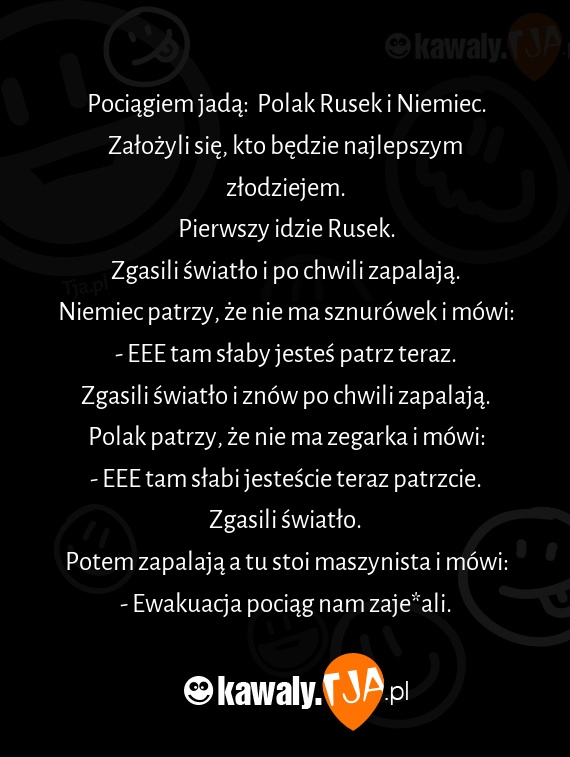 kawaly.TJA.pl

Pociągiem jadą: Polak Rusek i Niemiec.
Założyli się, kto będzie najlepszym złodziejem.
Pierwszy idzie Rusek.
Zgasili światło i po chwili zapalają.
Niemiec patrzy, że nie ma sznurówek i mówi:
- EEE tam słaby jesteś patrz teraz.
Zgasili światło i znów po chwili zapalają.
Polak patrzy, że nie ma zegarka i mówi:
- EEE tam słabi jesteście teraz patrzcie.
Zgasili światło.
Potem zapalają a tu stoi maszynista i mówi:
- Ewakuacja pociąg nam zaje*ali.

Tja.pl

kawaly.TJA.pl